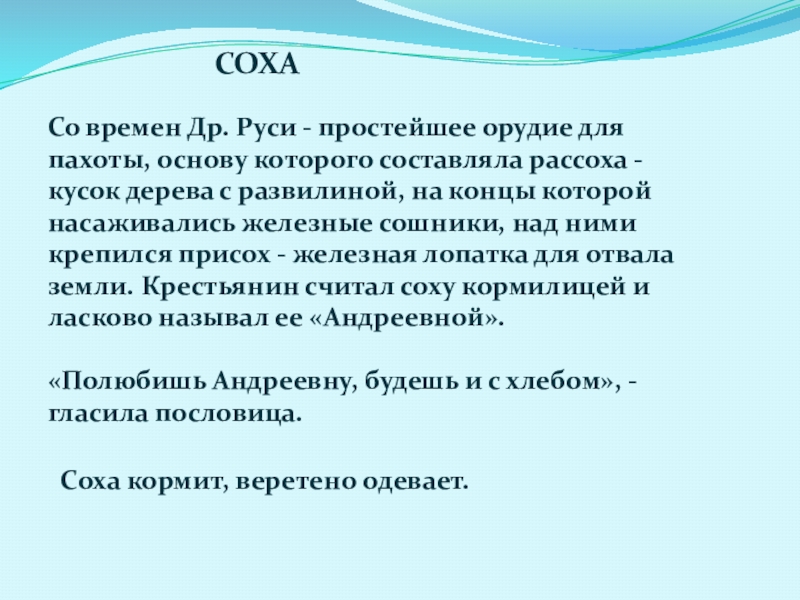 СОХА

Со времен Др. Руси - простейшее орудие для пахоты, основу которого составляла рассоха - кусок дерева с развилиной, на концы которой насаживались железные сошники, над ними крепился присох - железная лопатка для отвала земли. Крестьянин считал соху кормилицей и ласково называл ее «Андреевной».

«Полюбишь Андреевну, будешь и с хлебом», - гласила пословица.

Соха кормит, веретено одевает.